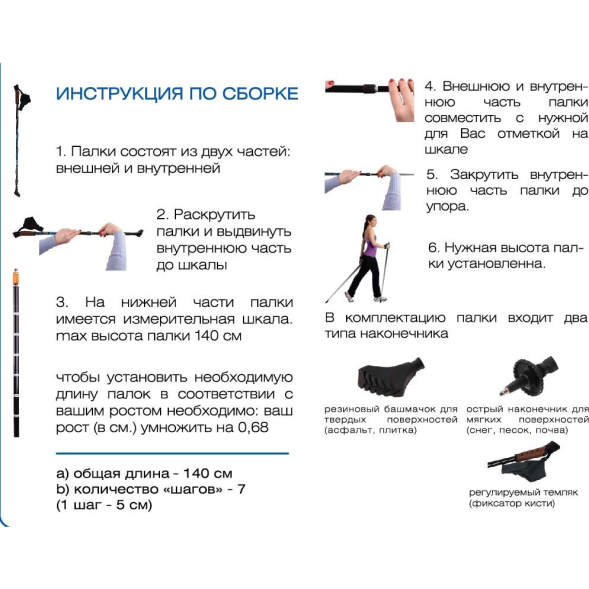 ИНСТРУКЦИЯ ПО СБОРКЕ

1. Палки состоят из двух частей: внешней и внутренней

2. Раскрутить палки и выдвинуть внутреннюю часть до шкалы

3. На нижней части палки имеется измерительная шкала. max высота палки 140 см

чтобы установить необходимую длину палок в соответствии с вашим ростом необходимо: ваш рост (в см.) умножить на 0,68

а) общая длина - 140 см
b) количество «шагов» - 7
(1 шаг - 5 см)

4. Внешнюю и внутреннюю часть палки совместить с нужной для Вас отметкой на шкале

5. Закрутить внутреннюю часть палки до упора.

6. Нужная высота палки установленна.

В комплектацию палки входит два типа наконечника

резиновый башмачок для твердых поверхностей (асфальт, плитка)

острый наконечник для мягких поверхностей (снег, песок, почва)

регулируемый темляк (фиксатор кисти)